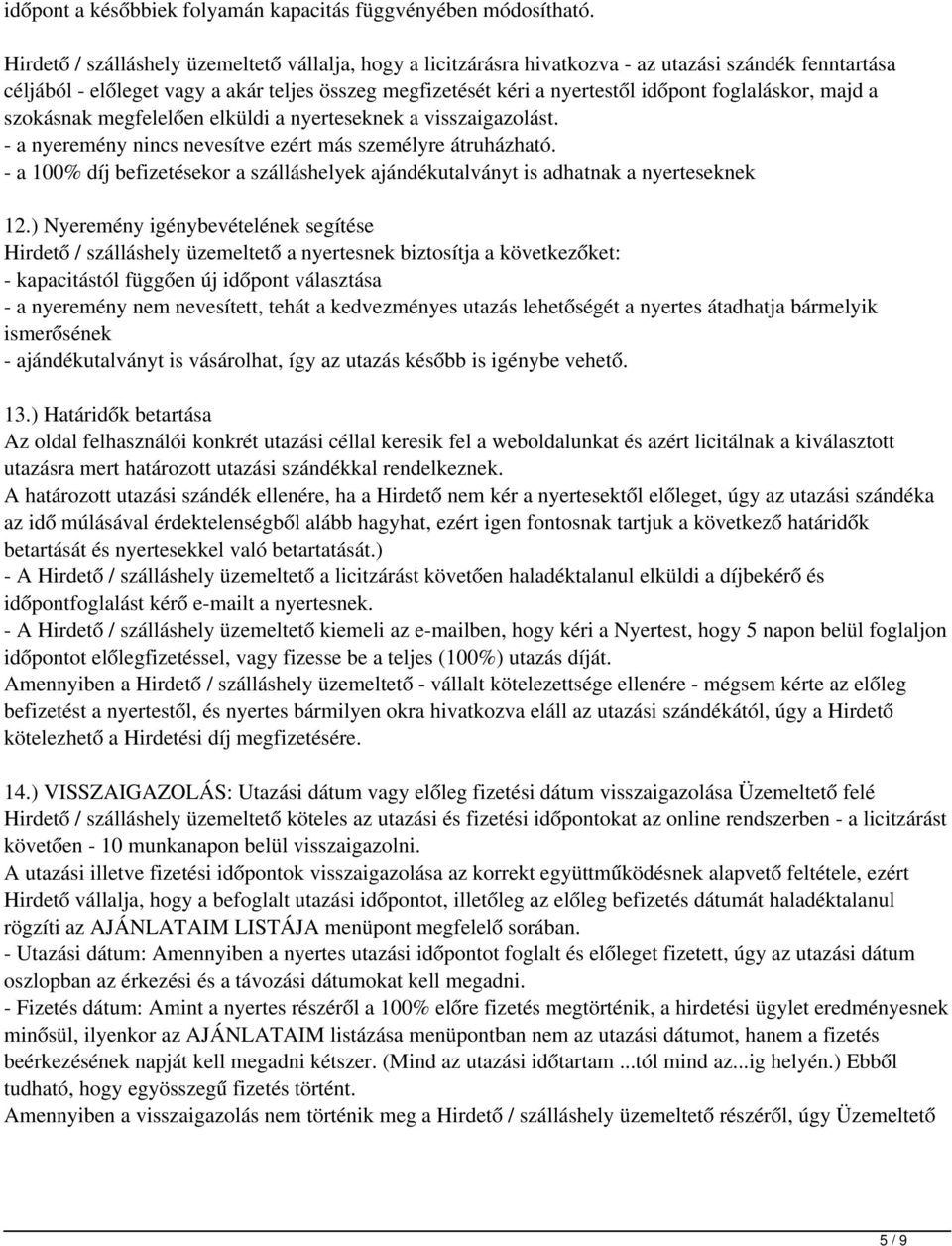 időpont a későbbiek folyamán kapacitás függvényében módosítható.

Hirdető / szálláshely üzemeltető vállalja, hogy a licitzárásra hivatkozva - az utazási szándék fenntartása céljából - előleget vagy a akár teljes összeg megfizetését kéri a nyertestől időpont foglaláskor, majd a szokásnak megfelelően elküldi a nyerteseknek a visszaigazolást.
- a nyeremény nincs nevesítve ezért más személyre átruházható.
- a 100% díj befizetésekor a szálláshelyek ajándékutalványt is adhatnak a nyerteseknek

12.) Nyeremény igénybevételének segítése
Hirdető / szálláshely üzemeltető a nyertesnek biztosítja a következőket:
- kapacitástól függően új időpont választása
- a nyeremény nem nevesített, tehát a kedvezményes utazás lehetőségét a nyertes átadhatja bármelyik ismerősének
- ajándékutalványt is vásárolhat, így az utazás később is igénybe vehető.

13.) Határidők betartása
Az oldal felhasználói konkrét utazási céllal keresik fel a weboldalunkat és azért licitálnak a kiválasztott utazásra mert határozott utazási szándékkal rendelkeznek.
A határozott utazási szándék ellenére, ha a Hirdető nem kér a nyertesektől előleget, úgy az utazási szándéka az idő múlásával érdektelenségből alább hagyhat, ezért igen fontosnak tartjuk a következő határidők betartását és nyertesekkel való betartatását.)
- A Hirdető / szálláshely üzemeltető a licitzárást követően haladéktalanul elküldi a díjbekérő és időpontfoglalást kérő e-mailt a nyertesnek.
- A Hirdető / szálláshely üzemeltető kiemeli az e-mailben, hogy kéri a Nyertest, hogy 5 napon belül foglaljon időpontot előlegfizetéssel, vagy fizesse be a teljes (100%) utazás díját.
Amennyiben a Hirdető / szálláshely üzemeltető - vállalt kötelezettsége ellenére - mégsem kérte az előleg befizetést a nyertestől, és nyertes bármilyen okra hivatkozva eláll az utazási szándékától, úgy a Hirdető kötelezhető a Hirdetési díj megfizetésére.

14.) VISSZAIGAZOLÁS: Utazási dátum vagy előleg fizetési dátum visszaigazolása Üzemeltető felé Hirdető / szálláshely üzemeltető köteles az utazási és fizetési időpontokat az online rendszerben - a licitzárást követően - 10 munkanapon belül visszaigazolni.
A utazási illetve fizetési időpontok visszaigazolása az korrekt együttműködésnek alapvető feltétele, ezért Hirdető vállalja, hogy a befoglalt utazási időpontot, illetőleg az előleg befizetés dátumát haladéktalanul rögzíti az AJÁNLATAIM LISTÁJA menüpont megfelelő sorában.
- Utazási dátum: Amennyiben a nyertes utazási időpontot foglalt és előleget fizetett, úgy az utazási dátum oszlopban az érkezési és a távozási dátumokat kell megadni.
- Fizetés dátum: Amint a nyertes részéről a 100% előre fizetés megtörténik, a hirdetési ügylet eredményesnek minősül, ilyenkor az AJÁNLATAIM listázása menüpontban nem az utazási dátumot, hanem a fizetés beérkezésének napját kell megadni kétszer. (Mind az utazási időtartam ...tól mind az...ig helyén.) Ebből tudható, hogy egyösszegű fizetés történt.
Amennyiben a visszaigazolás nem történik meg a Hirdető / szálláshely üzemeltető részéről, úgy Üzemeltető

5 / 9